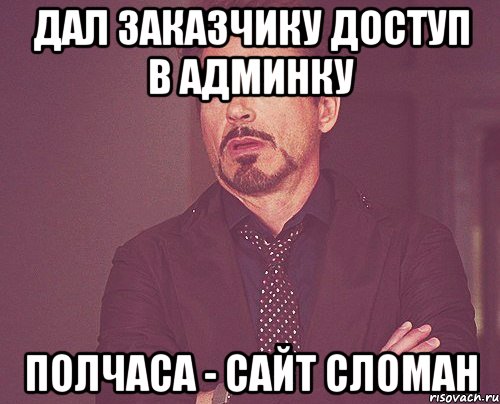 ДАЛ ЗАКАЗЧИКУ ДОСТУП В АДМИНКУ

ПОЛЧАСА - САЙТ СЛОМАН

risovach.ru